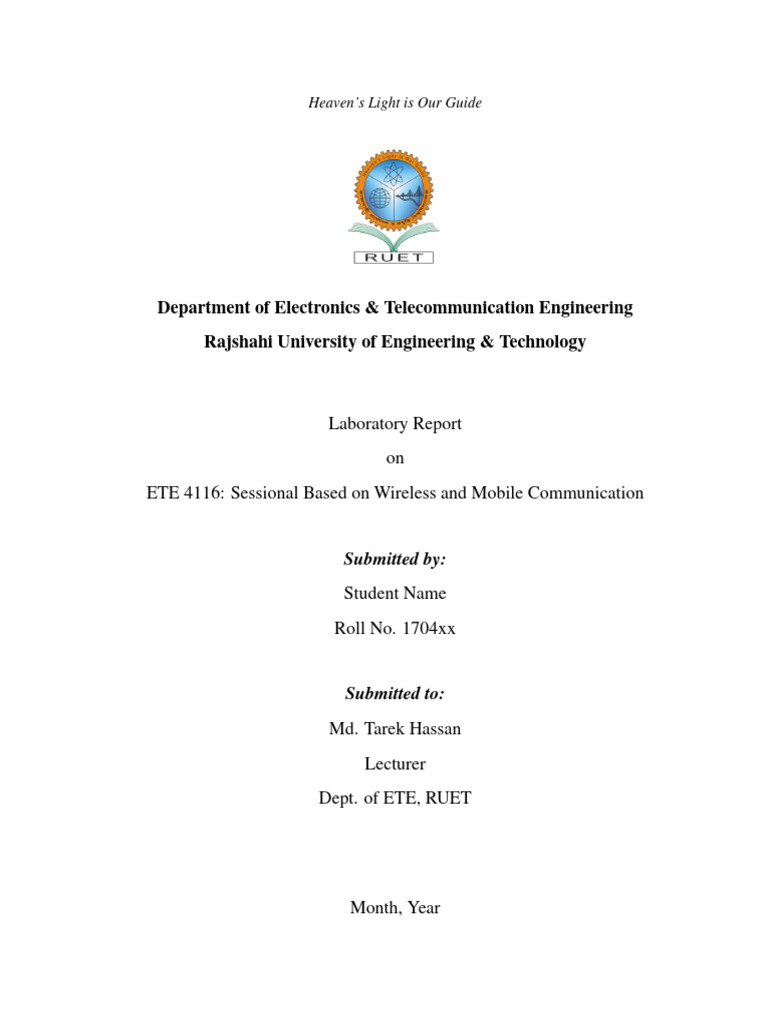 Heaven's Light is Our Guide

RUET

Department of Electronics & Telecommunication Engineering

Rajshahi University of Engineering & Technology

Laboratory Report

on

ETE 4116: Sessional Based on Wireless and Mobile Communication

Submitted by:

Student Name

Roll No. 1704xx

Submitted to:

Md. Tarek Hassan

Lecturer

Dept. of ETE, RUET

Month, Year